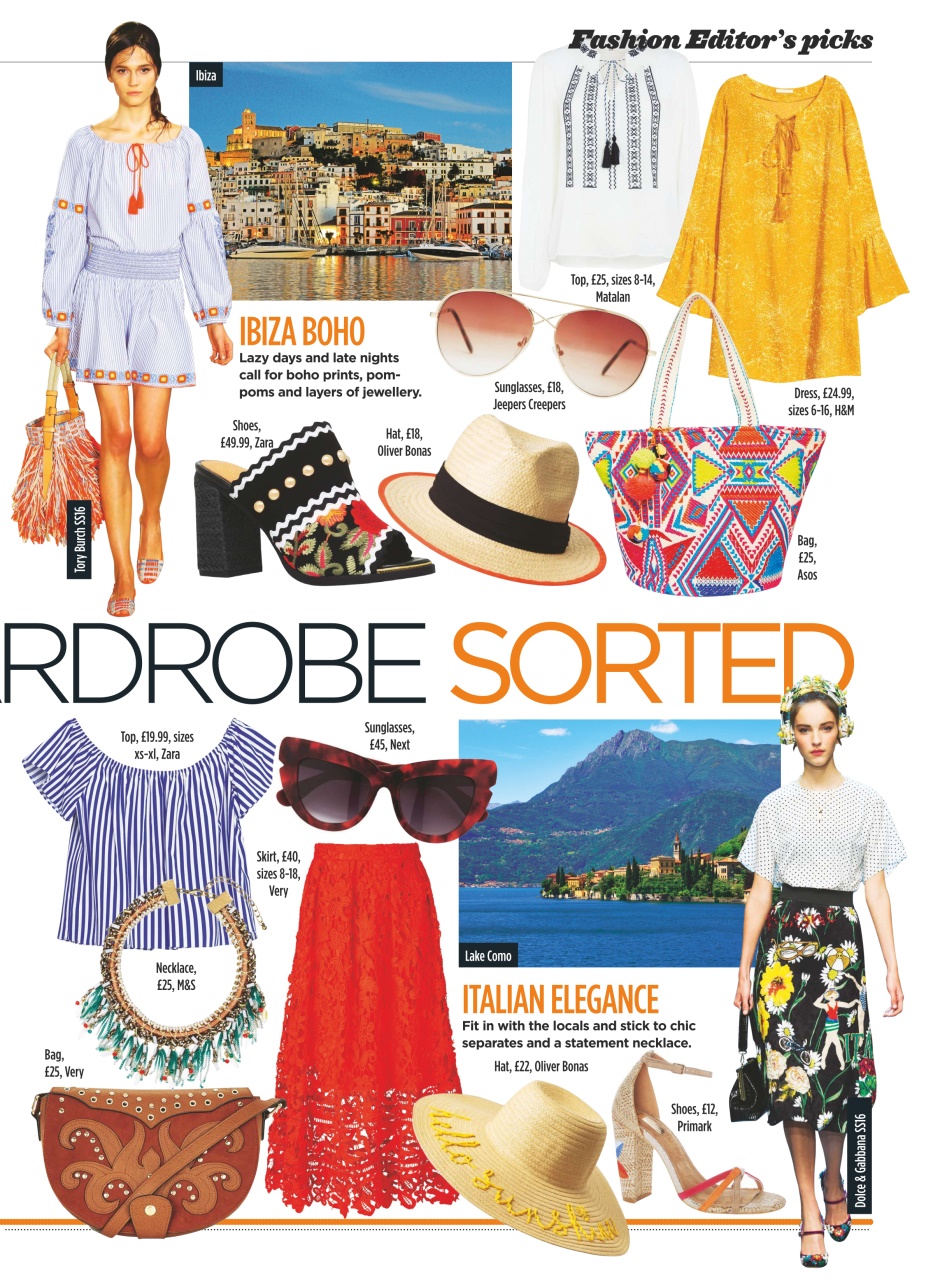 Fashion Editor's picks

Ibiza

Tory Burch SS16

IBIZA BOHO
Lazy days and late nights call for boho prints, pom-poms and layers of jewellery.

Top, £25, sizes 8-14, Matalan

Sunglasses, £18, Jeepers Creepers

Dress, £24.99, sizes 6-16, H&M

Shoes, £49.99, Zara

Hat, £18, Oliver Bonas

Bag, £25, Asos

RDROBE SORTED

Top, £19.99, sizes xs-xl, Zara

Sunglasses, £45, Next

Skirt, £40, sizes 8-18, Very

Necklace, £25, M&S

Bag, £25, Very

Lake Como

ITALIAN ELEGANCE
Fit in with the locals and stick to chic separates and a statement necklace.

Hat, £22, Oliver Bonas

hello sunshine

Shoes, £12, Primark

Dolce & Gabbana SS16